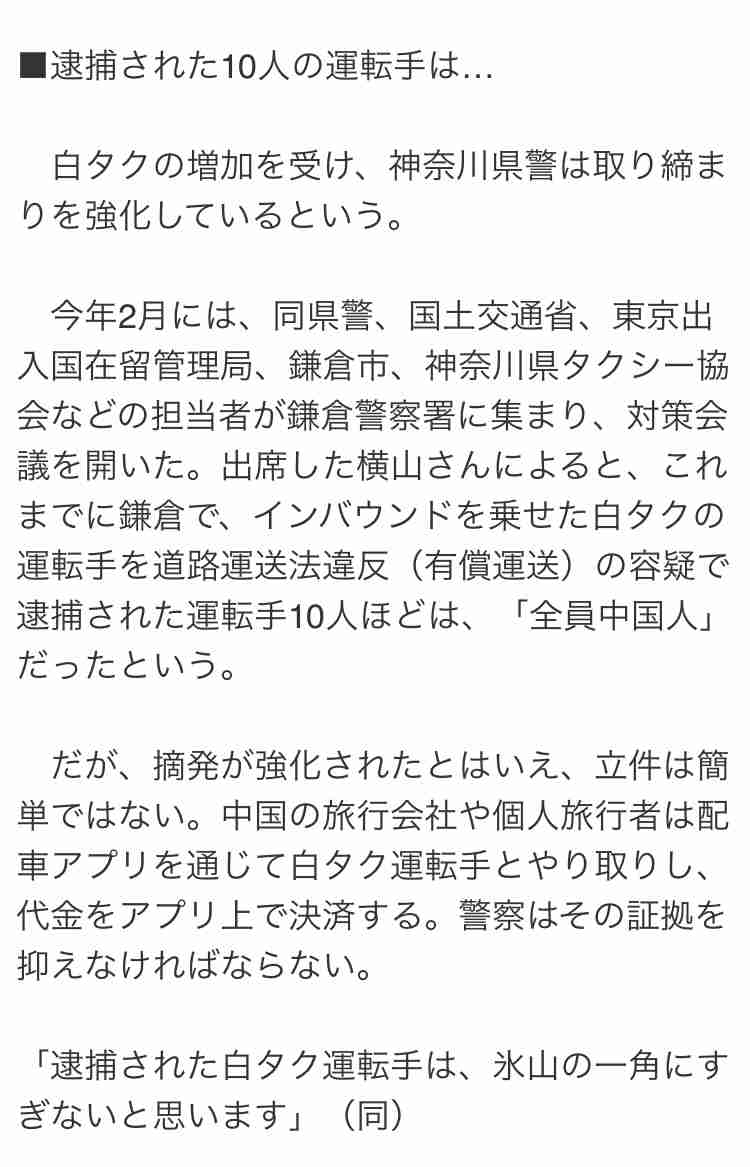 ■逮捕された10人の運転手は…

白タクの増加を受け、神奈川県警は取り締まりを強化しているという。

今年2月には、同県警、国土交通省、東京出入国在留管理局、鎌倉市、神奈川県タクシー協会などの担当者が鎌倉警察署に集まり、対策会議を開いた。出席した横山さんによると、これまでに鎌倉で、インバウンドを乗せた白タクの運転手を道路運送法違反（有償運送）の容疑で逮捕された運転手10人ほどは、「全員中国人」だったという。

だが、摘発が強化されたとはいえ、立件は簡単ではない。中国の旅行会社や個人旅行者は配車アプリを通じて白タク運転手とやり取りし、代金をアプリ上で決済する。警察はその証拠を抑えなければならない。

「逮捕された白タク運転手は、氷山の一角にすぎないと思います」（同）